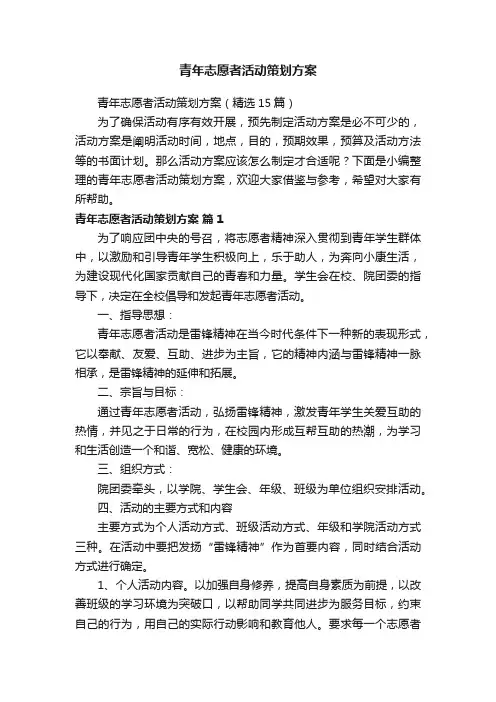 青年志愿者活动策划方案

青年志愿者活动策划方案（精选15篇）

为了确保活动有序有效开展，预先制定活动方案是必不可少的，活动方案是阐明活动时间，地点，目的，预期效果，预算及活动方法等的书面计划。那么活动方案应该怎么制定才合适呢？下面是小编整理的青年志愿者活动策划方案，欢迎大家借鉴与参考，希望对大家有所帮助。

青年志愿者活动策划方案 篇1

为了响应团中央的号召，将志愿者精神深入贯彻到青年学生群体中，以激励和引导青年学生积极向上，乐于助人，为奔向小康生活，为建设现代化国家贡献自己的青春和力量。学生会在校、院团委的指导下，决定在全校倡导和发起青年志愿者活动。

一、指导思想：

青年志愿者活动是雷锋精神在当今时代条件下一种新的表现形式，它以奉献、友爱、互助、进步为主旨，它的精神内涵与雷锋精神一脉相承，是雷锋精神的延伸和拓展。

二、宗旨与目标：

通过青年志愿者活动，弘扬雷锋精神，激发青年学生关爱互助的热情，并见之于日常的行为，在校园内形成互帮互助的热潮，为学习和生活创造一个和谐、宽松、健康的环境。

三、组织方式：

院团委牵头，以学院、学生会、年级、班级为单位组织安排活动。

四、活动的主要方式和内容

主要方式为个人活动方式、班级活动方式、年级和学院活动方式三种。在活动中要把发扬“雷锋精神”作为首要内容，同时结合活动方式进行确定。

1、个人活动内容。以加强自身修养，提高自身素质为前提，以改善班级的学习环境为突破口，以帮助同学共同进步为服务目标，约束自己的行为，用自己的实际行动影响和教育他人。要求每一个志愿者